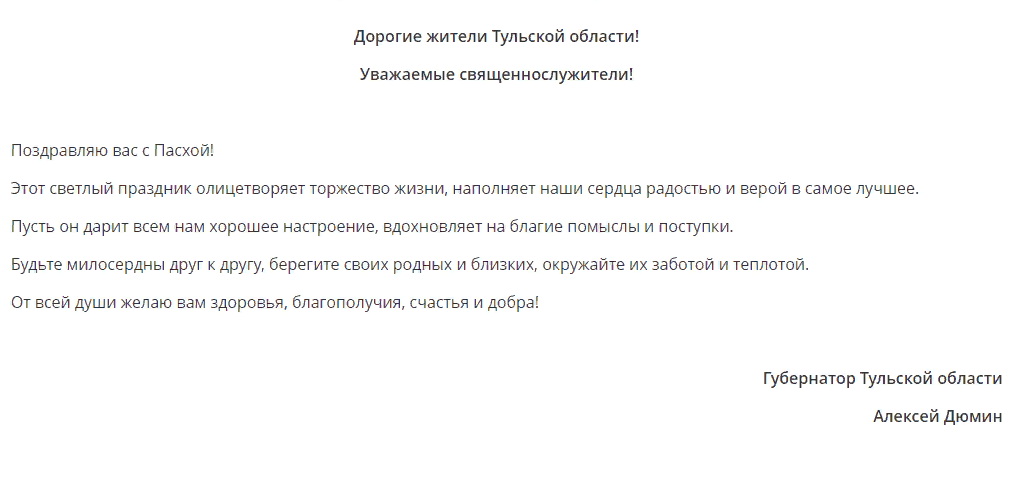 Дорогие жители Тульской области!

Уважаемые священнослужители!

Поздравляю вас с Пасхой!

Этот светлый праздник олицетворяет торжество жизни, наполняет наши сердца радостью и верой в самое лучшее.

Пусть он дарит всем нам хорошее настроение, вдохновляет на благие помыслы и поступки.

Будьте милосердны друг к другу, берегите своих родных и близких, окружайте их заботой и теплотой.

От всей души желаю вам здоровья, благополучия, счастья и добра!

Губернатор Тульской области

Алексей Дюмин